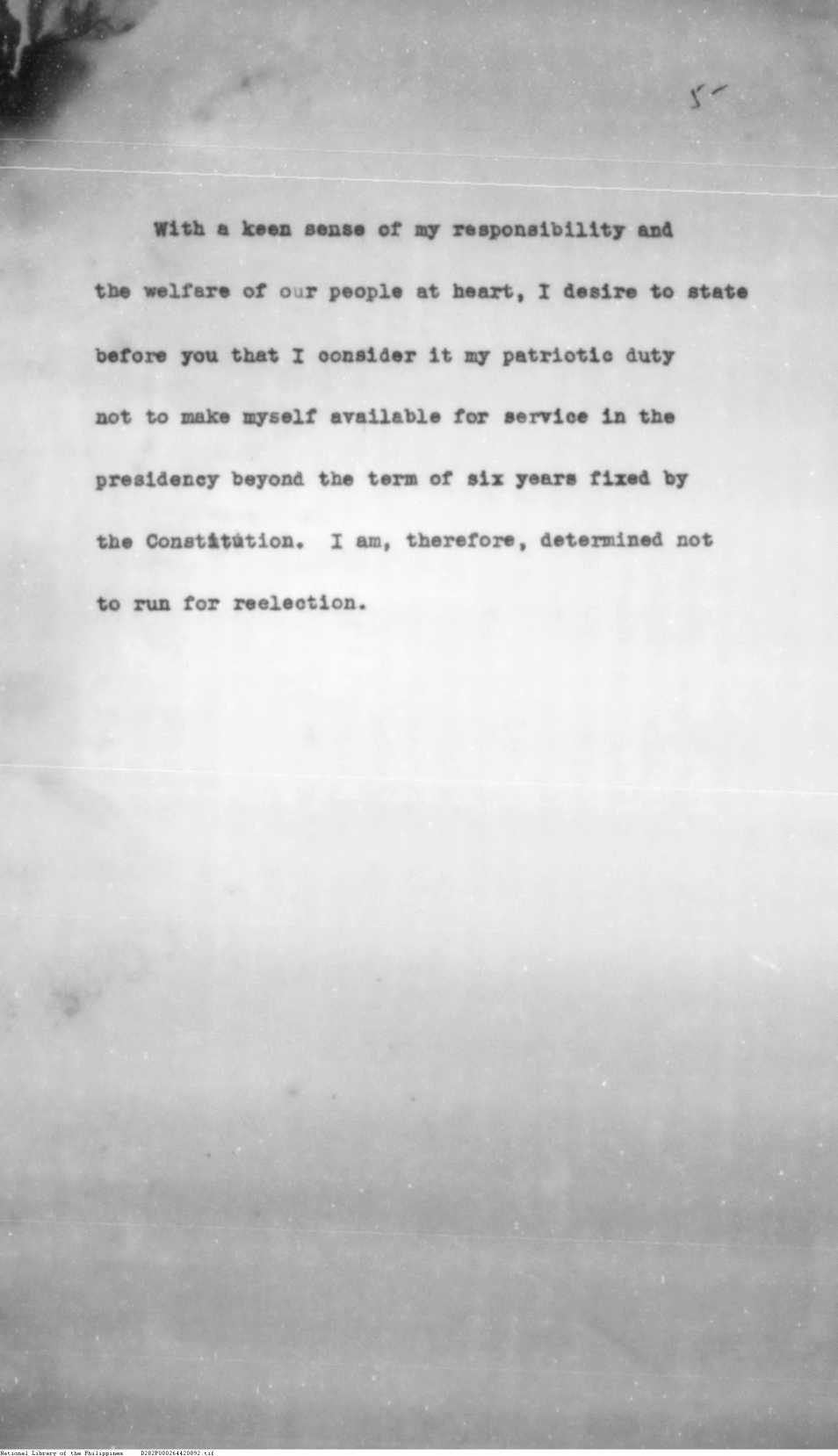 5-

With a keen sense of my responsibility and the welfare of our people at heart, I desire to state before you that I consider it my patriotic duty not to make myself available for service in the presidency beyond the term of six years fixed by the Constitution. I am, therefore, determined not to run for reelection.

National Library of the Philippines D282P000264420092.tif